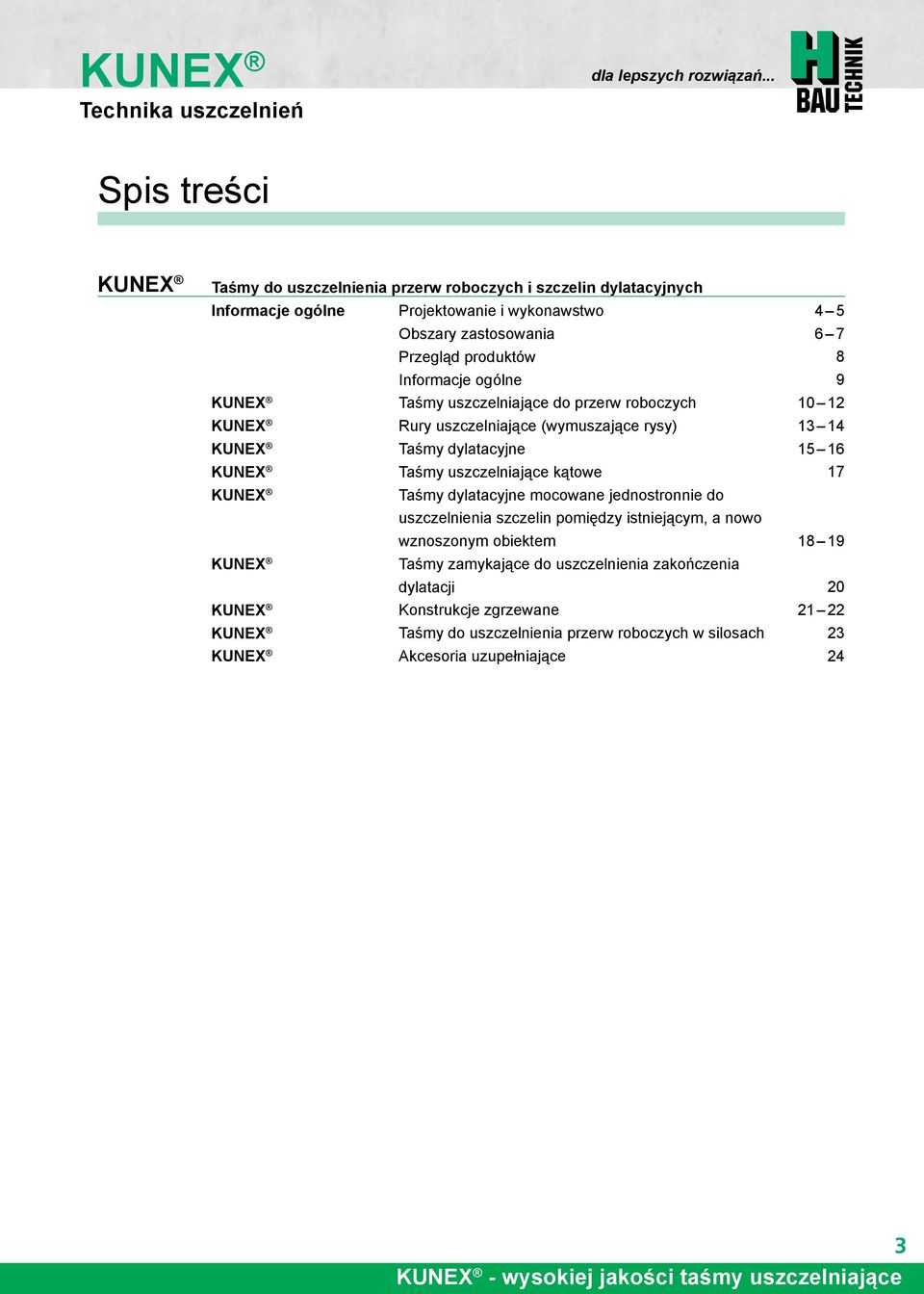 KUNEX®
Technika uszczelnień

dla lepszych rozwiązań...

H BAU TECHNIK

Spis treści

KUNEX® Taśmy do uszczelnienia przerw roboczych i szczelin dylatacyjnych

| | | |
|---|---|---|
| Informacje ogólne | Projektowanie i wykonawstwo | 4 – 5 |
| | Obszary zastosowania | 6 – 7 |
| | Przegląd produktów | 8 |
| | Informacje ogólne | 9 |
| KUNEX® | Taśmy uszczelniające do przerw roboczych | 10 – 12 |
| KUNEX® | Rury uszczelniające (wymuszające rysy) | 13 – 14 |
| KUNEX® | Taśmy dylatacyjne | 15 – 16 |
| KUNEX® | Taśmy uszczelniające kątowe | 17 |
| KUNEX® | Taśmy dylatacyjne mocowane jednostronnie do uszczelnienia szczelin pomiędzy istniejącym, a nowo wznoszonym obiektem | 18 – 19 |
| KUNEX® | Taśmy zamykające do uszczelnienia zakończenia dylatacji | 20 |
| KUNEX® | Konstrukcje zgrzewane | 21 – 22 |
| KUNEX® | Taśmy do uszczelnienia przerw roboczych w silosach | 23 |
| KUNEX® | Akcesoria uzupełniające | 24 |

3

KUNEX® - wysokiej jakości taśmy uszczelniające